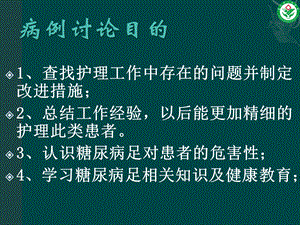 病例讨论目的

1、查找护理工作中存在的问题并制定改进措施；

2、总结工作经验，以后能更加精细的护理此类患者。

3、认识糖尿病足对患者的危害性；

4、学习糖尿病足相关知识及健康教育；